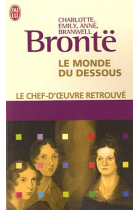 J'AI LU

CHARLOTTE, EMILY, ANNE, BRANWELL
Brontë

LE MONDE DU DESSOUS

LE CHEF-D'ŒUVRE RETROUVÉ